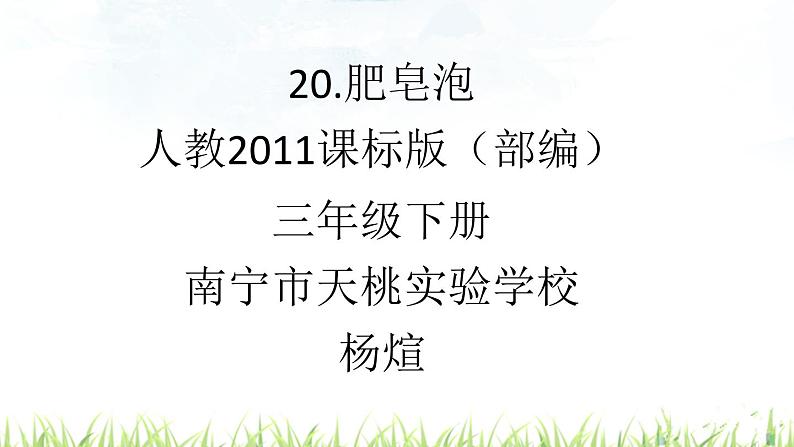 20.肥皂泡
人教2011课标版（部编）
三年级下册
南宁市天桃实验学校
杨煊